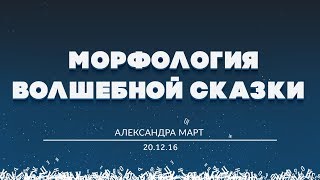 МОРФОЛОГИЯ ВОЛШЕБНОЙ СКАЗКИ

АЛЕКСАНДРА МАРТ

20.12.16